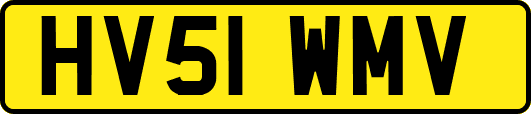 HV51 WMV